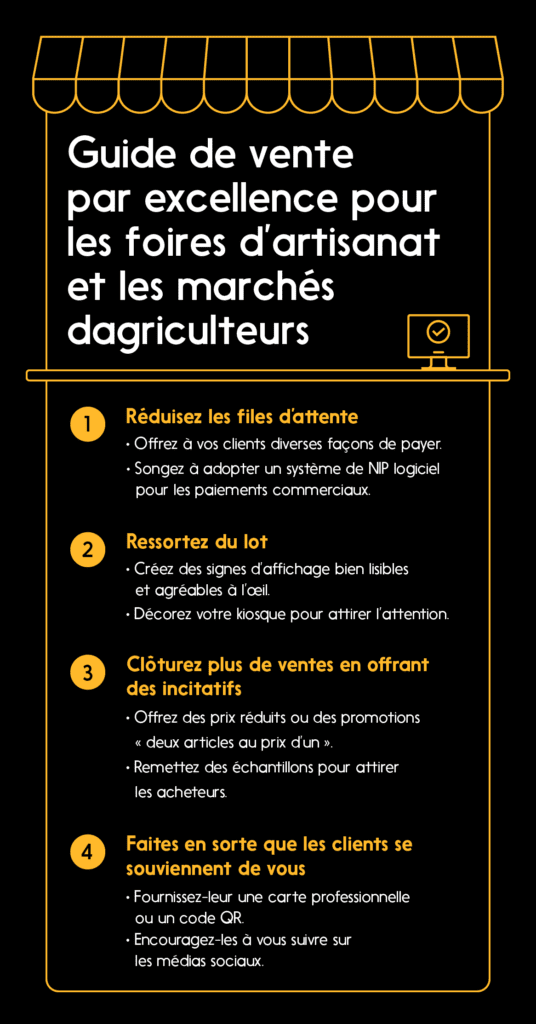 Guide de vente par excellence pour les foires d'artisanat et les marchés dagriculteurs

1

Réduisez les files d'attente

• Offrez à vos clients diverses façons de payer.

• Songez à adopter un système de NIP logiciel pour les paiements commerciaux.

2

Ressortez du lot

• Créez des signes d'affichage bien lisibles et agréables à l'œil.

• Décorez votre kiosque pour attirer l'attention.

3

Clôturez plus de ventes en offrant des incitatifs

• Offrez des prix réduits ou des promotions « deux articles au prix d'un ».

• Remettez des échantillons pour attirer les acheteurs.

4

Faites en sorte que les clients se souviennent de vous

• Fournissez-leur une carte professionnelle ou un code QR.

• Encouragez-les à vous suivre sur les médias sociaux.